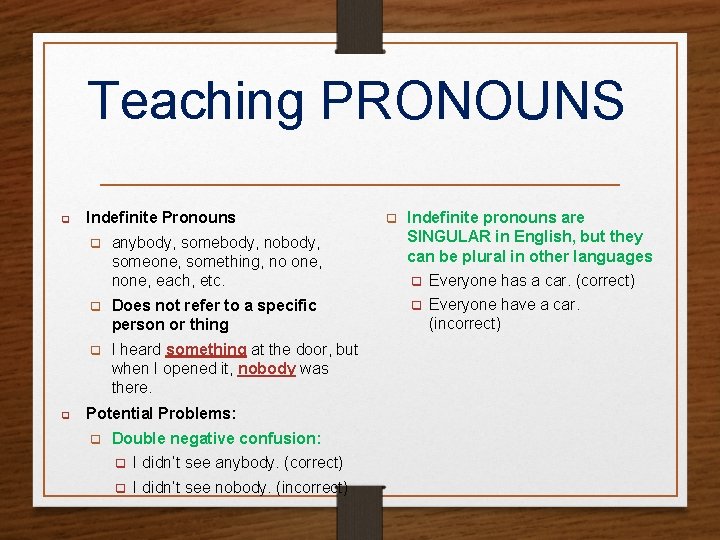 Teaching PRONOUNS

Indefinite Pronouns

anybody, somebody, nobody, someone, something, no one, none, each, etc.

Does not refer to a specific person or thing

I heard something at the door, but when I opened it, nobody was there.

Potential Problems:

Double negative confusion:

I didn't see anybody. (correct)

I didn't see nobody. (incorrect)

Indefinite pronouns are SINGULAR in English, but they can be plural in other languages

Everyone has a car. (correct)

Everyone have a car. (incorrect)